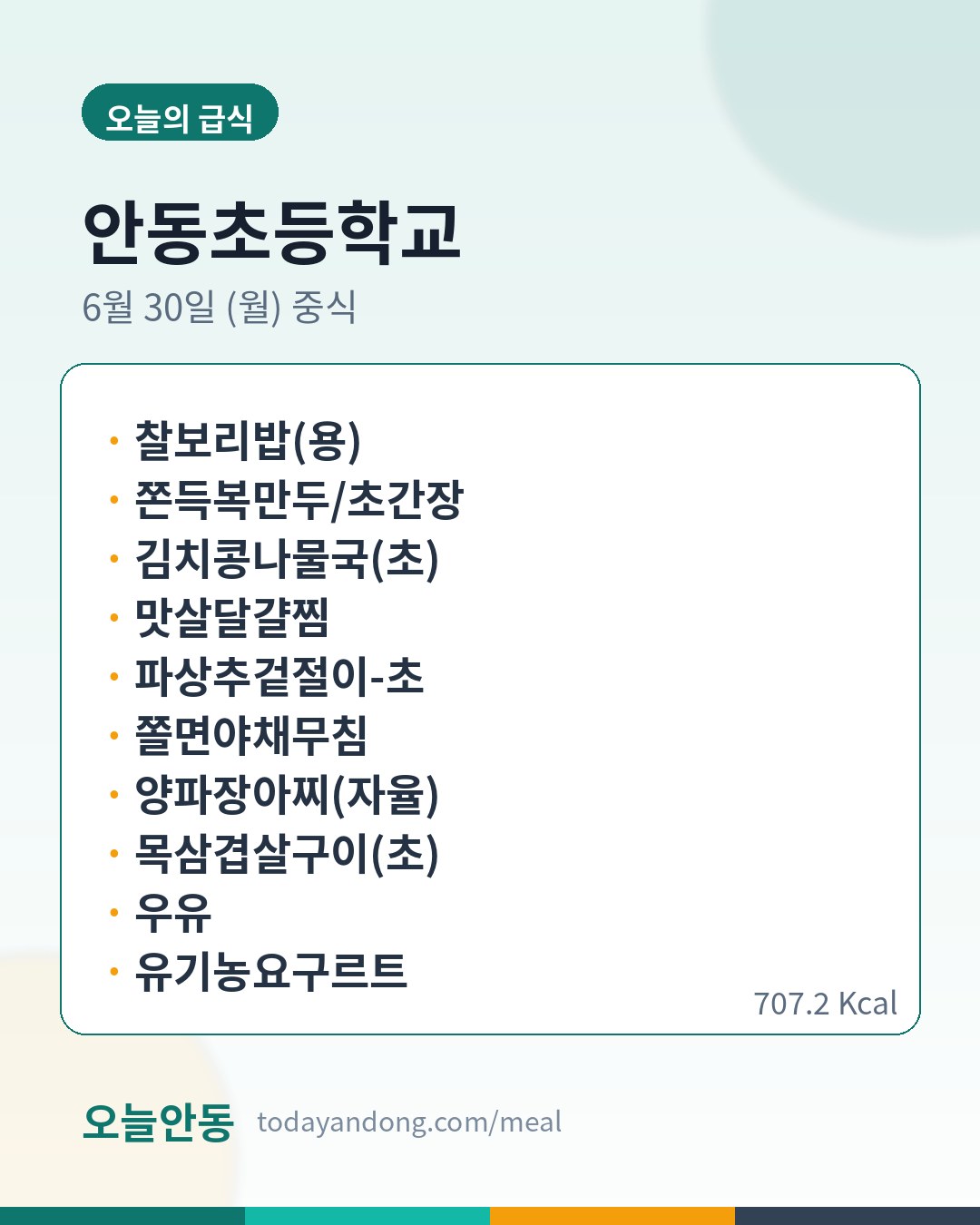 오늘의 급식

안동초등학교

6월 30일 (월) 중식

• 찰보리밥(용)
• 쫀득복만두/초간장
• 김치콩나물국(초)
• 맛살달걀찜
• 파상추겉절이-초
• 쫄면야채무침
• 양파장아찌(자율)
• 목삼겹살구이(초)
• 우유
• 유기농요구르트

707.2 Kcal

오늘안동 todayandong.com/meal